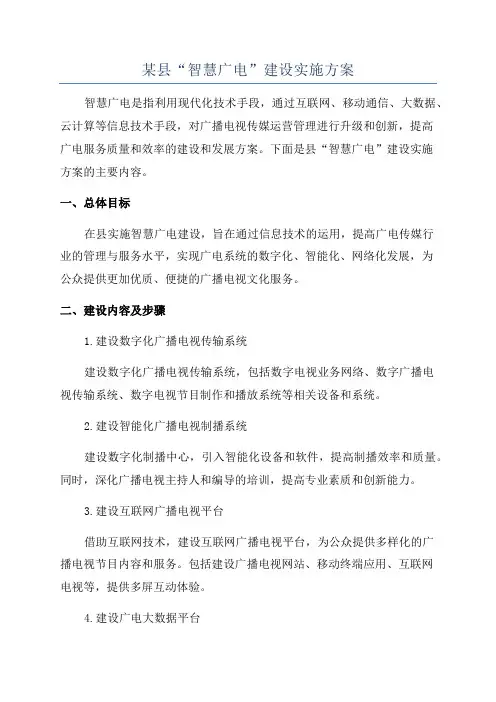 某县“智慧广电”建设实施方案

智慧广电是指利用现代化技术手段，通过互联网、移动通信、大数据、云计算等信息技术手段，对广播电视传媒运营管理进行升级和创新，提高广电服务质量和效率的建设和发展方案。下面是县“智慧广电”建设实施方案的主要内容。

一、总体目标

在县实施智慧广电建设，旨在通过信息技术的运用，提高广电传媒行业的管理与服务水平，实现广电系统的数字化、智能化、网络化发展，为公众提供更加优质、便捷的广播电视文化服务。

二、建设内容及步骤

1.建设数字化广播电视传输系统

建设数字化广播电视传输系统，包括数字电视业务网络、数字广播电视传输系统、数字电视节目制作和播放系统等相关设备和系统。

2.建设智能化广播电视制播系统

建设数字化制播中心，引入智能化设备和软件，提高制播效率和质量。同时，深化广播电视主持人和编导的培训，提高专业素质和创新能力。

3.建设互联网广播电视平台

借助互联网技术，建设互联网广播电视平台，为公众提供多样化的广播电视节目内容和服务。包括建设广播电视网站、移动终端应用、互联网电视等，提供多屏互动体验。

4.建设广电大数据平台